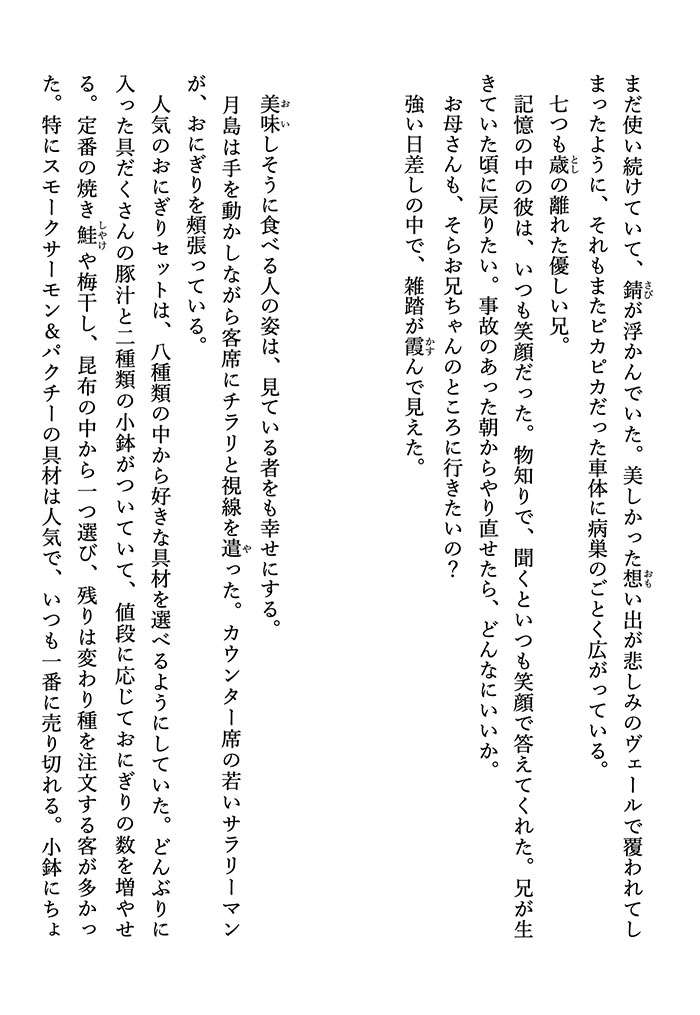 まだ使い続けていて、錆が浮かんでいた。美しかった想い出が悲しみのヴェールで覆われてしまったように、それもまたピカピカだった車体に病巣のごとく広がっている。

七つも歳の離れた優しい兄。

記憶の中の彼は、いつも笑顔だった。物知りで、聞くといつも笑顔で答えてくれた。兄が生きていた頃に戻りたい。事故のあった朝からやり直せたら、どんなにいいか。

お母さんも、そらお兄ちゃんのところに行きたいの？

強い日差しの中で、雑踏が霞んで見えた。

美味しそうに食べる人の姿は、見ている者をも幸せにする。

月島は手を動かしながら客席にチラリと視線を遣った。カウンター席の若いサラリーマンが、おにぎりを頬張っている。

人気のおにぎりセットは、八種類の中から好きな具材を選べるようにしていた。どんぶりに入った具だくさんの豚汁と二種類の小鉢がついていて、値段に応じておにぎりの数を増やせる。定番の焼き鮭や梅干し、昆布の中から一つ選び、残りは変わり種を注文する客が多かった。特にスモークサーモン＆パクチーの具材は人気で、いつも一番に売り切れる。小鉢にちょ